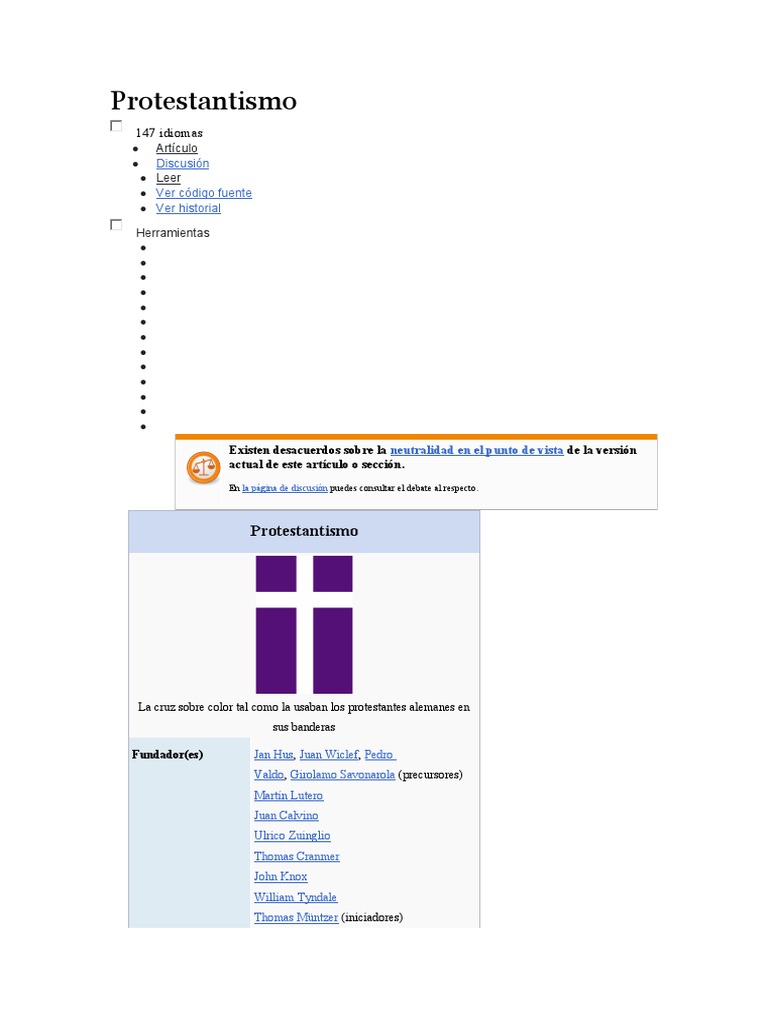 Protestantismo

☐ 147 idiomas

• Artículo
• Discusión
• Leer
• Ver código fuente
• Ver historial

☐ Herramientas

•
•
•
•
•
•
•
•
•
•
•
•
•

Existen desacuerdos sobre la neutralidad en el punto de vista de la versión actual de este artículo o sección.

En la página de discusión puedes consultar el debate al respecto.

Protestantismo

La cruz sobre color tal como la usaban los protestantes alemanes en sus banderas

Fundador(es)
Jan Hus, Juan Wiclef, Pedro Valdo, Girolamo Savonarola (precursores)
Martín Lutero
Juan Calvino
Ulrico Zuinglio
Thomas Cranmer
John Knox
William Tyndale
Thomas Müntzer (iniciadores)